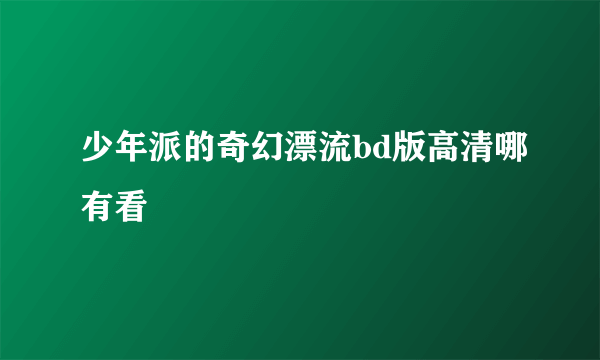 少年派的奇幻漂流bd版高清哪有看